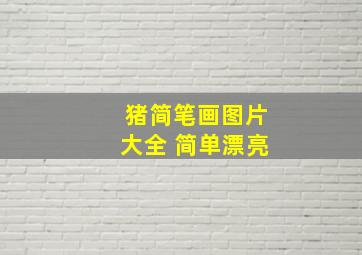 猪简笔画图片
大全 简单漂亮